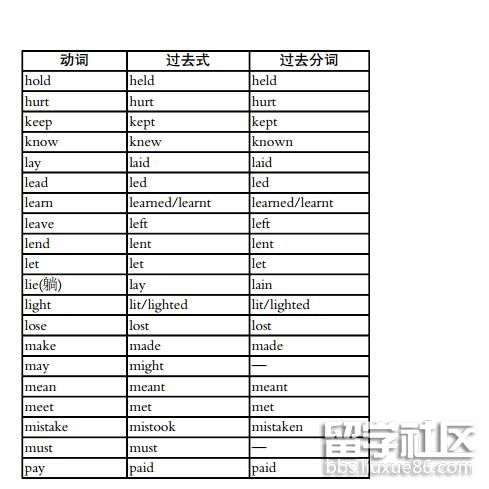 | 动词 | 过去式 | 过去分词 |
|---|---|---|
| hold | held | held |
| hurt | hurt | hurt |
| keep | kept | kept |
| know | knew | known |
| lay | laid | laid |
| lead | led | led |
| learn | learned/learnt | learned/learnt |
| leave | left | left |
| lend | lent | lent |
| let | let | let |
| lie(躺) | lay | lain |
| light | lit/lighted | lit/lighted |
| lose | lost | lost |
| make | made | made |
| may | might | — |
| mean | meant | meant |
| meet | met | met |
| mistake | mistook | mistaken |
| must | must | — |
| pay | paid | paid |

留学社区
bbs.liuxue86.com